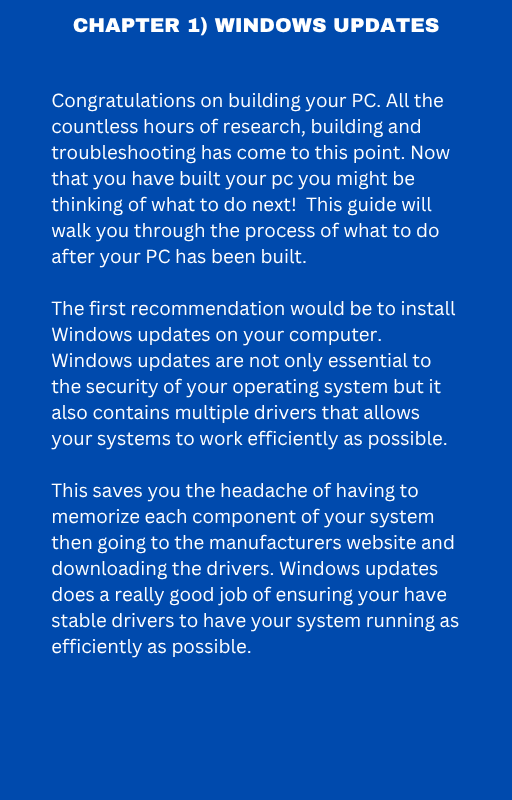 CHAPTER 1) WINDOWS UPDATES

Congratulations on building your PC. All the countless hours of research, building and troubleshooting has come to this point. Now that you have built your pc you might be thinking of what to do next!  This guide will walk you through the process of what to do after your PC has been built.

The first recommendation would be to install Windows updates on your computer. Windows updates are not only essential to the security of your operating system but it also contains multiple drivers that allows your systems to work efficiently as possible.

This saves you the headache of having to memorize each component of your system then going to the manufacturers website and downloading the drivers. Windows updates does a really good job of ensuring your have stable drivers to have your system running as efficiently as possible.